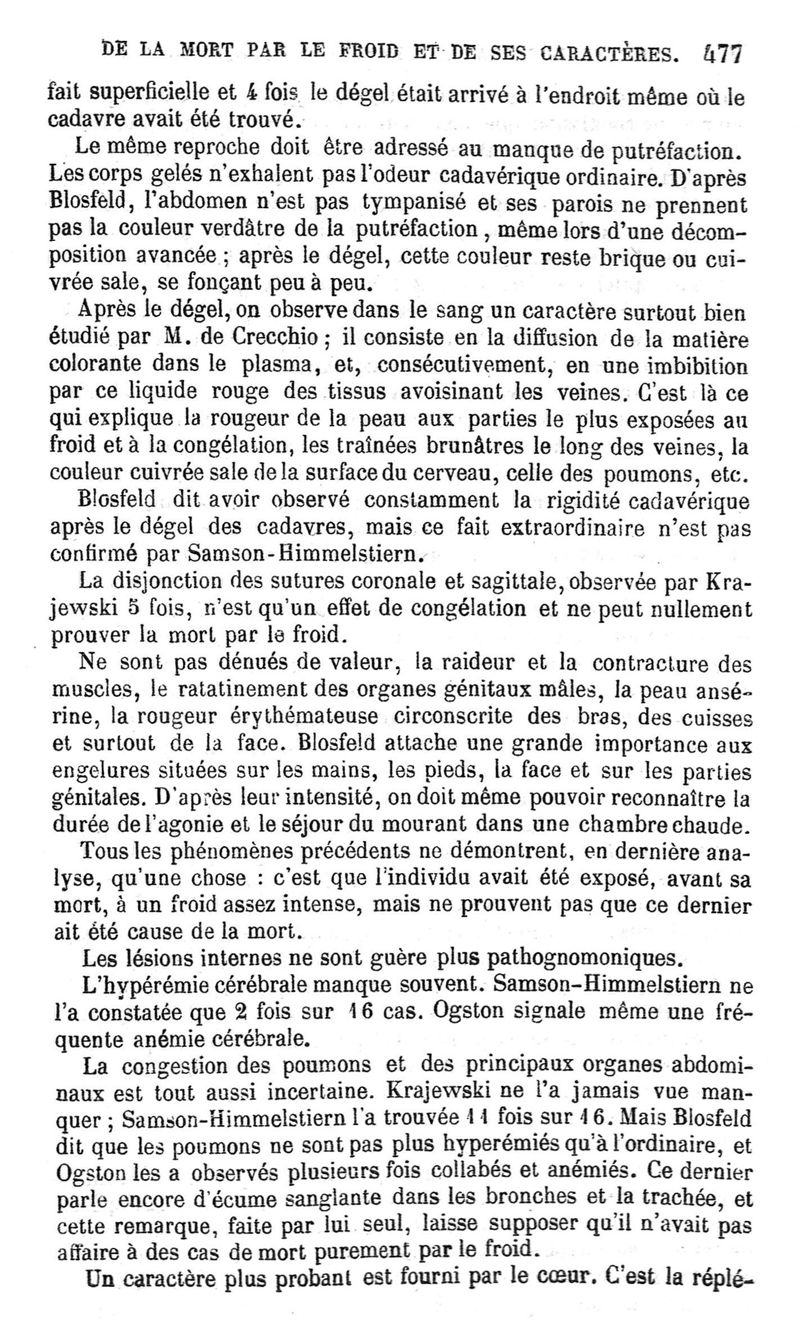 DE LA MORT PAR LE FROID ET DE SES CARACTÈRES. 477

fait superficielle et 4 fois le dégel était arrivé à l'endroit même où le cadavre avait été trouvé.

Le même reproche doit être adressé au manque de putréfaction. Les corps gelés n'exhalent pas l'odeur cadavérique ordinaire. D'après Blosfeld, l'abdomen n'est pas tympanisé et ses parois ne prennent pas la couleur verdâtre de la putréfaction, même lors d'une décomposition avancée ; après le dégel, cette couleur reste brique ou cuivrée sale, se fonçant peu à peu.

Après le dégel, on observe dans le sang un caractère surtout bien étudié par M. de Crecchio ; il consiste en la diffusion de la matière colorante dans le plasma, et, consécutivement, en une imbibition par ce liquide rouge des tissus avoisinant les veines. C'est là ce qui explique la rougeur de la peau aux parties le plus exposées au froid et à la congélation, les traînées brunâtres le long des veines, la couleur cuivrée sale de la surface du cerveau, celle des poumons, etc.

Blosfeld dit avoir observé constamment la rigidité cadavérique après le dégel des cadavres, mais ce fait extraordinaire n'est pas confirmé par Samson-Himmelstiern.

La disjonction des sutures coronale et sagittale, observée par Krajewski 5 fois, n'est qu'un effet de congélation et ne peut nullement prouver la mort par le froid.

Ne sont pas dénués de valeur, la raideur et la contracture des muscles, le ratatinement des organes génitaux mâles, la peau ansérine, la rougeur érythémateuse circonscrite des bras, des cuisses et surtout de la face. Blosfeld attache une grande importance aux engelures situées sur les mains, les pieds, la face et sur les parties génitales. D'après leur intensité, on doit même pouvoir reconnaître la durée de l'agonie et le séjour du mourant dans une chambre chaude.

Tous les phénomènes précédents ne démontrent, en dernière analyse, qu'une chose : c'est que l'individu avait été exposé, avant sa mort, à un froid assez intense, mais ne prouvent pas que ce dernier ait été cause de la mort.

Les lésions internes ne sont guère plus pathognomoniques.

L'hypérémie cérébrale manque souvent. Samson-Himmelstiern ne l'a constatée que 2 fois sur 16 cas. Ogston signale même une fréquente anémie cérébrale.

La congestion des poumons et des principaux organes abdominaux est tout aussi incertaine. Krajewski ne l'a jamais vue manquer ; Samson-Himmelstiern l'a trouvée 11 fois sur 16. Mais Blosfeld dit que les poumons ne sont pas plus hyperémiés qu'à l'ordinaire, et Ogston les a observés plusieurs fois collabés et anémiés. Ce dernier parle encore d'écume sanglante dans les bronches et la trachée, et cette remarque, faite par lui seul, laisse supposer qu'il n'avait pas affaire à des cas de mort purement par le froid.

Un caractère plus probant est fourni par le cœur. C'est la réplé-